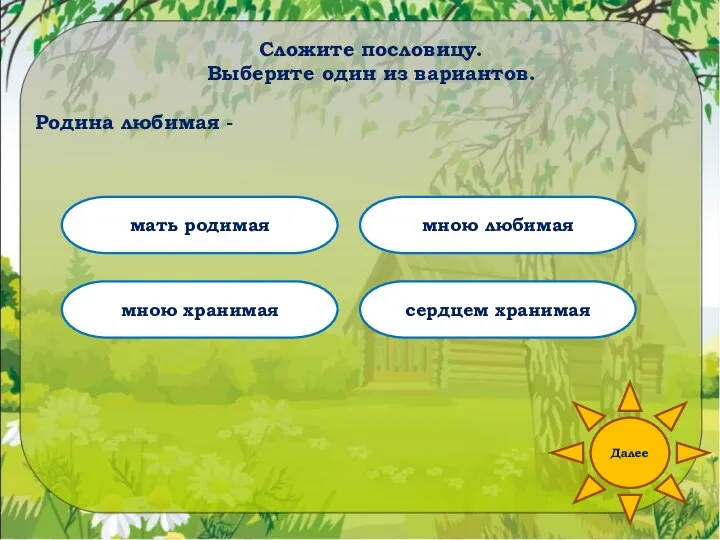 Сложите пословицу.
Выберите один из вариантов.

Родина любимая -

мать родимая

мною любимая

мною хранимая

сердцем хранимая

Далее